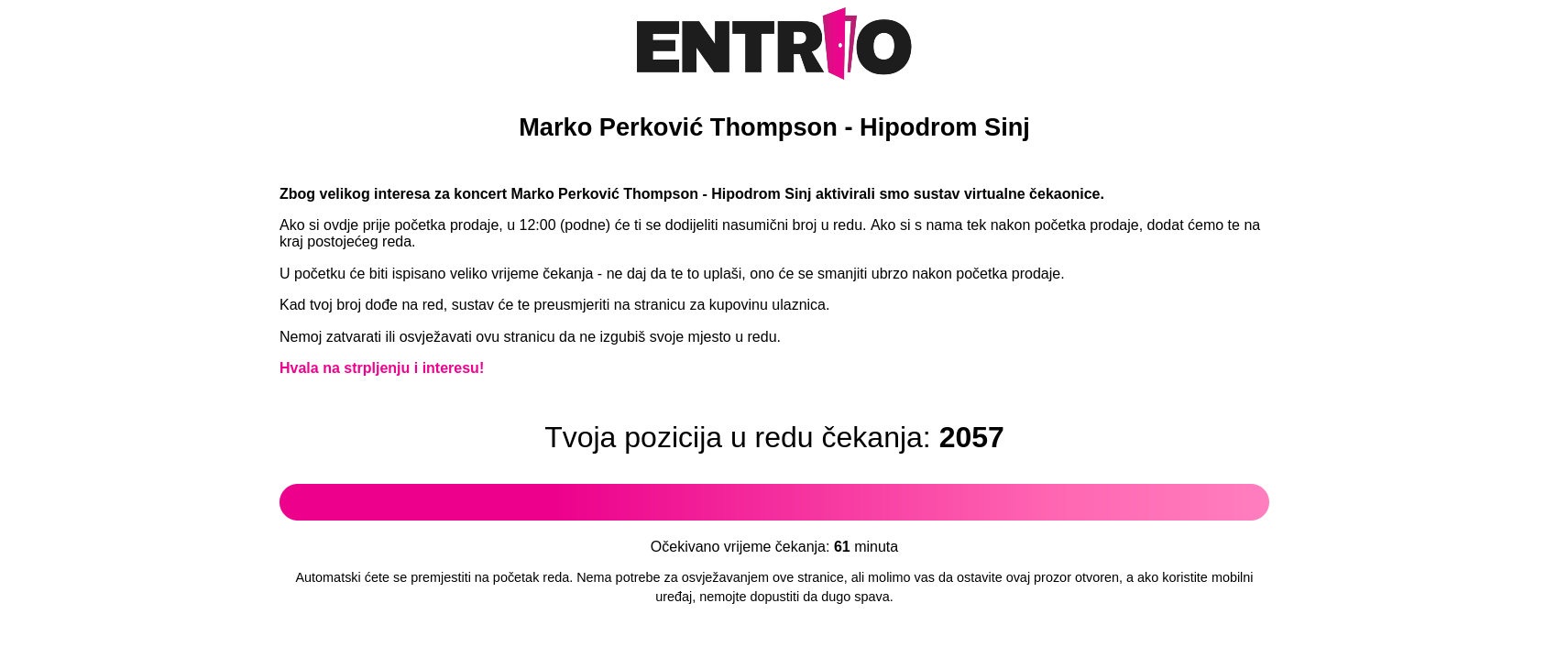 ENTRIO

Marko Perković Thompson - Hipodrom Sinj

Zbog velikog interesa za koncert Marko Perković Thompson - Hipodrom Sinj aktivirali smo sustav virtualne čekaonice.

Ako si ovdje prije početka prodaje, u 12:00 (podne) će ti se dodijeliti nasumični broj u redu. Ako si s nama tek nakon početka prodaje, dodat ćemo te na kraj postojećeg reda.

U početku će biti ispisano veliko vrijeme čekanja - ne daj da te to uplaši, ono će se smanjiti ubrzo nakon početka prodaje.

Kad tvoj broj dođe na red, sustav će te preusmjeriti na stranicu za kupovinu ulaznica.

Nemoj zatvarati ili osvježavati ovu stranicu da ne izgubiš svoje mjesto u redu.

Hvala na strpljenju i interesu!

Tvoja pozicija u redu čekanja: 2057

Očekivano vrijeme čekanja: 61 minuta

Automatski ćete se premjestiti na početak reda. Nema potrebe za osvježavanjem ove stranice, ali molimo vas da ostavite ovaj prozor otvoren, a ako koristite mobilni uređaj, nemojte dopustiti da dugo spava.